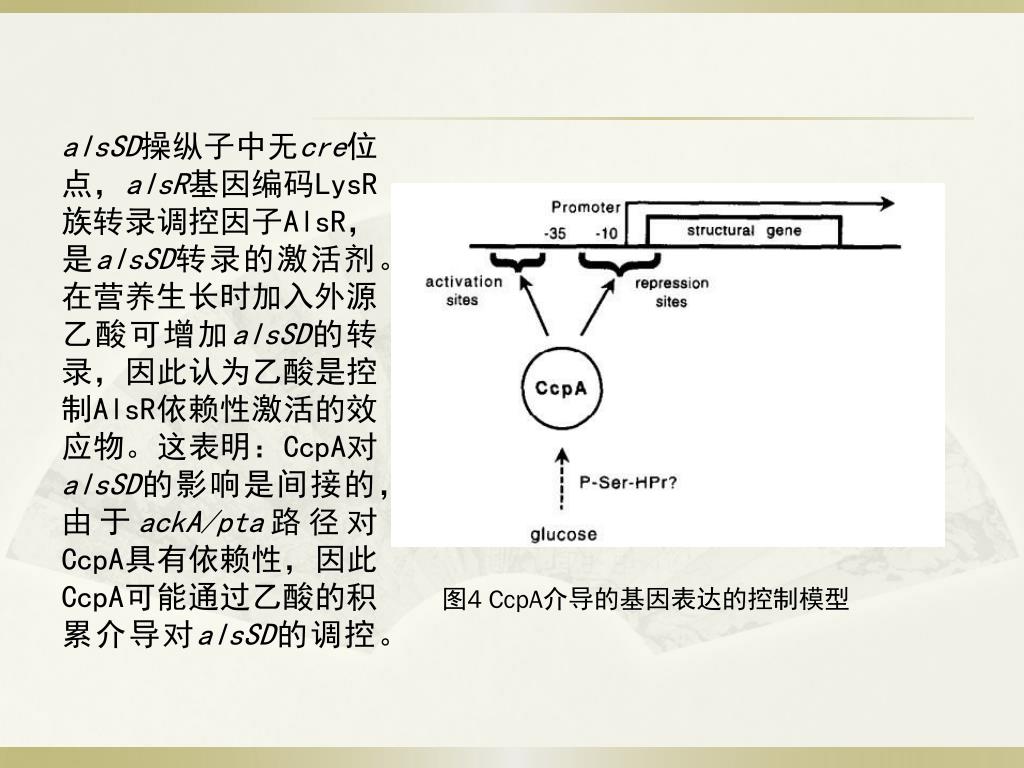 alsSD操纵子中无cre位点，alsR基因编码LysR族转录调控因子AlsR，是alsSD转录的激活剂。在营养生长时加入外源乙酸可增加alsSD的转录，因此认为乙酸是控制AlsR依赖性激活的效应物。这表明：CcpA对alsSD的影响是间接的，由于ackA/pta路径对CcpA具有依赖性，因此CcpA可能通过乙酸的积累介导对alsSD的调控。

Promoter
-35
-10
structural gene
activation sites
repression sites
CcpA
P-Ser-HPr?
glucose

图4 CcpA介导的基因表达的控制模型